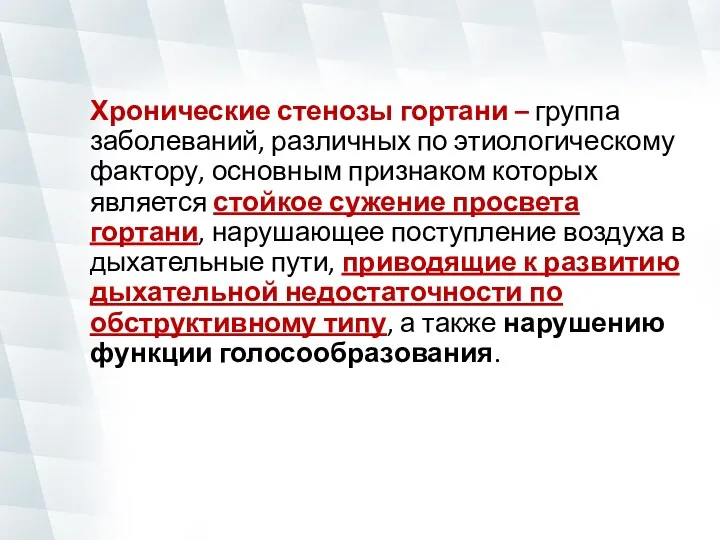 Хронические стенозы гортани – группа заболеваний, различных по этиологическому фактору, основным признаком которых является стойкое сужение просвета гортани, нарушающее поступление воздуха в дыхательные пути, приводящие к развитию дыхательной недостаточности по обструктивному типу, а также нарушению функции голосообразования.